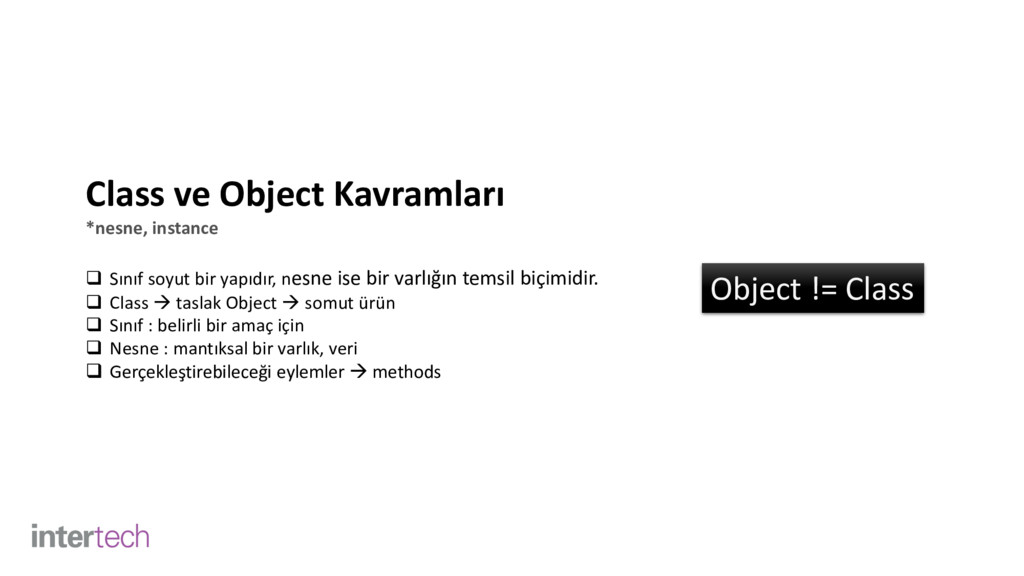 Class ve Object Kavramları
*nesne, instance

❑ Sınıf soyut bir yapıdır, nesne ise bir varlığın temsil biçimidir.
❑ Class → taslak Object → somut ürün
❑ Sınıf : belirli bir amaç için
❑ Nesne : mantıksal bir varlık, veri
❑ Gerçekleştirebileceği eylemler → methods

Object != Class

intertech